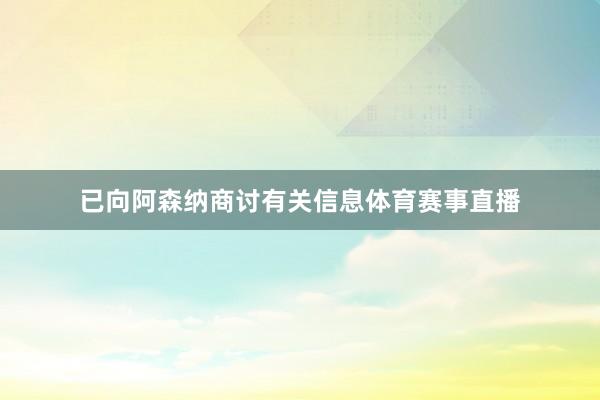 已向阿森纳商讨有关信息体育赛事直播